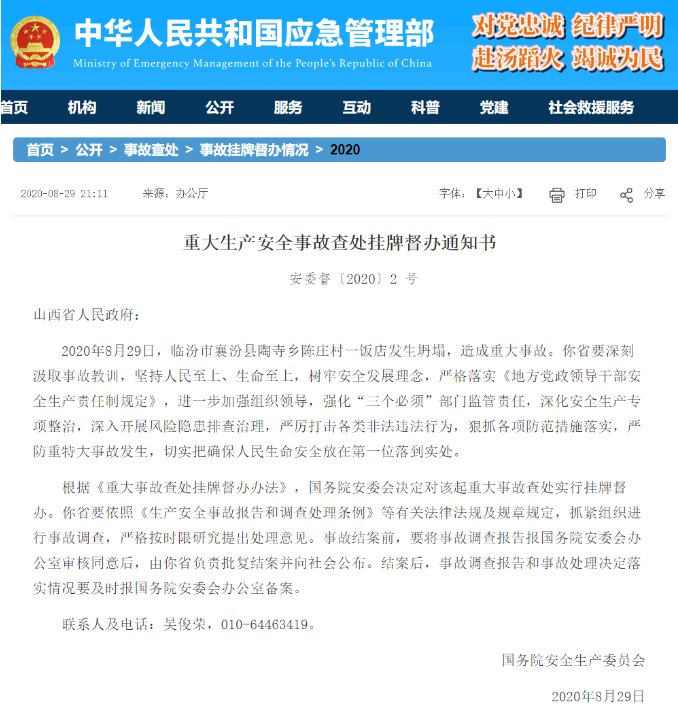 中华人民共和国应急管理部
Ministry of Emergency Management of the People's Republic of China

对党忠诚 纪律严明
赴汤蹈火 竭诚为民

首页 机构 新闻 公开 服务 互动 科普 党建 社会救援服务

首页 > 公开 > 事故查处 > 事故挂牌督办情况 > 2020

2020-08-29 21:11 来源：办公厅

字体：【大中小】 打印 分享

重大生产安全事故查处挂牌督办通知书

安委督〔2020〕2 号

山西省人民政府：

2020年8月29日，临汾市襄汾县陶寺乡陈庄村一饭店发生坍塌，造成重大事故。你省要深刻汲取事故教训，坚持人民至上、生命至上，树牢安全发展理念，严格落实《地方党政领导干部安全生产责任制规定》，进一步加强组织领导，强化“三个必须”部门监管责任，深化安全生产专项整治，深入开展风险隐患排查治理，严厉打击各类非法违法行为，狠抓各项防范措施落实，严防重特大事故发生，切实把确保人民生命安全放在第一位落到实处。

根据《重大事故查处挂牌督办办法》，国务院安委会决定对该起重大事故查处实行挂牌督办。你省要依照《生产安全事故报告和调查处理条例》等有关法律法规及规章规定，抓紧组织进行事故调查，严格按时限研究提出处理意见。事故结案前，要将事故调查报告报国务院安委会办公室审核同意后，由你省负责批复结案并向社会公布。结案后，事故调查报告和事故处理决定落实情况要及时报国务院安委会办公室备案。

联系人及电话：吴俊荣，010-64463419。

国务院安全生产委员会

2020年8月29日